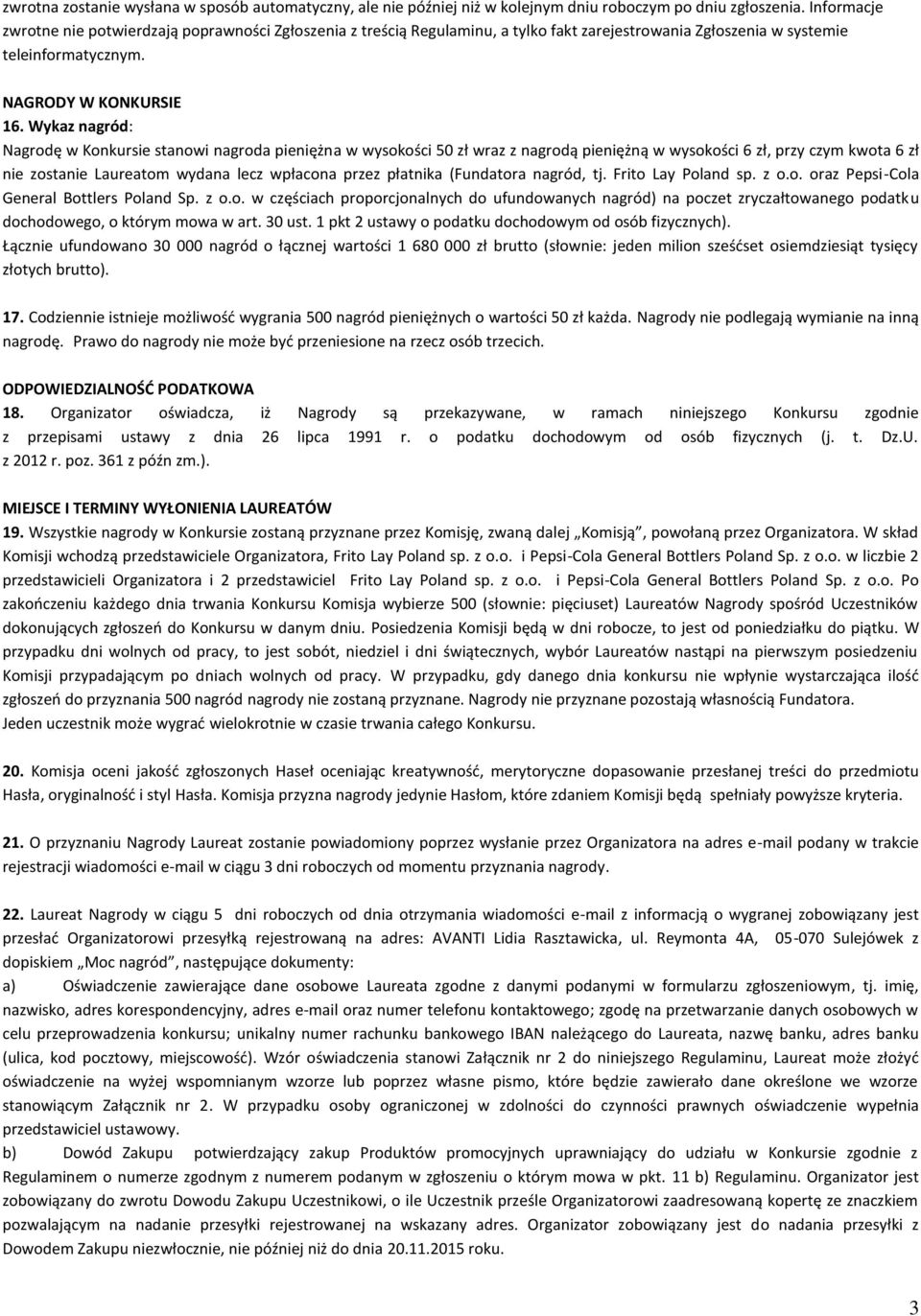 zwrotna zostanie wysłana w sposób automatyczny, ale nie później niż w kolejnym dniu roboczym po dniu zgłoszenia. Informacje zwrotne nie potwierdzają poprawności Zgłoszenia z treścią Regulaminu, a tylko fakt zarejestrowania Zgłoszenia w systemie teleinformatycznym.

NAGRODY W KONKURSIE
16. Wykaz nagród:
Nagrodę w Konkursie stanowi nagroda pieniężna w wysokości 50 zł wraz z nagrodą pieniężną w wysokości 6 zł, przy czym kwota 6 zł nie zostanie Laureatom wydana lecz wpłacona przez płatnika (Fundatora nagród, tj. Frito Lay Poland sp. z o.o. oraz Pepsi-Cola General Bottlers Poland Sp. z o.o. w częściach proporcjonalnych do ufundowanych nagród) na poczet zryczałtowanego podatku dochodowego, o którym mowa w art. 30 ust. 1 pkt 2 ustawy o podatku dochodowym od osób fizycznych).
Łącznie ufundowano 30 000 nagród o łącznej wartości 1 680 000 zł brutto (słownie: jeden milion sześćset osiemdziesiąt tysięcy złotych brutto).

17. Codziennie istnieje możliwość wygrania 500 nagród pieniężnych o wartości 50 zł każda. Nagrody nie podlegają wymianie na inną nagrodę. Prawo do nagrody nie może być przeniesione na rzecz osób trzecich.

ODPOWIEDZIALNOŚĆ PODATKOWA
18. Organizator oświadcza, iż Nagrody są przekazywane, w ramach niniejszego Konkursu zgodnie z przepisami ustawy z dnia 26 lipca 1991 r. o podatku dochodowym od osób fizycznych (j. t. Dz.U. z 2012 r. poz. 361 z późn zm.).

MIEJSCE I TERMINY WYŁONIENIA LAUREATÓW
19. Wszystkie nagrody w Konkursie zostaną przyznane przez Komisję, zwaną dalej „Komisją”, powołaną przez Organizatora. W skład Komisji wchodzą przedstawiciele Organizatora, Frito Lay Poland sp. z o.o. i Pepsi-Cola General Bottlers Poland Sp. z o.o. w liczbie 2 przedstawicieli Organizatora i 2 przedstawiciel Frito Lay Poland sp. z o.o. i Pepsi-Cola General Bottlers Poland Sp. z o.o. Po zakończeniu każdego dnia trwania Konkursu Komisja wybierze 500 (słownie: pięciuset) Laureatów Nagrody spośród Uczestników dokonujących zgłoszeń do Konkursu w danym dniu. Posiedzenia Komisji będą w dni robocze, to jest od poniedziałku do piątku. W przypadku dni wolnych od pracy, to jest sobót, niedziel i dni świątecznych, wybór Laureatów nastąpi na pierwszym posiedzeniu Komisji przypadającym po dniach wolnych od pracy. W przypadku, gdy danego dnia konkursu nie wpłynie wystarczająca ilość zgłoszeń do przyznania 500 nagród nagrody nie zostaną przyznane. Nagrody nie przyznane pozostają własnością Fundatora.
Jeden uczestnik może wygrać wielokrotnie w czasie trwania całego Konkursu.

20. Komisja oceni jakość zgłoszonych Haseł oceniając kreatywność, merytoryczne dopasowanie przesłanej treści do przedmiotu Hasła, oryginalność i styl Hasła. Komisja przyzna nagrody jedynie Hasłom, które zdaniem Komisji będą spełniały powyższe kryteria.

21. O przyznaniu Nagrody Laureat zostanie powiadomiony poprzez wysłanie przez Organizatora na adres e-mail podany w trakcie rejestracji wiadomości e-mail w ciągu 3 dni roboczych od momentu przyznania nagrody.

22. Laureat Nagrody w ciągu 5 dni roboczych od dnia otrzymania wiadomości e-mail z informacją o wygranej zobowiązany jest przesłać Organizatorowi przesyłką rejestrowaną na adres: AVANTI Lidia Rasztawicka, ul. Reymonta 4A, 05-070 Sulejówek z dopiskiem „Moc nagród”, następujące dokumenty:
a) Oświadczenie zawierające dane osobowe Laureata zgodne z danymi podanymi w formularzu zgłoszeniowym, tj. imię, nazwisko, adres korespondencyjny, adres e-mail oraz numer telefonu kontaktowego; zgodę na przetwarzanie danych osobowych w celu przeprowadzenia konkursu; unikalny numer rachunku bankowego IBAN należącego do Laureata, nazwę banku, adres banku (ulica, kod pocztowy, miejscowość). Wzór oświadczenia stanowi Załącznik nr 2 do niniejszego Regulaminu, Laureat może złożyć oświadczenie na wyżej wspomnianym wzorze lub poprzez własne pismo, które będzie zawierało dane określone we wzorze stanowiącym Załącznik nr 2. W przypadku osoby ograniczonej w zdolności do czynności prawnych oświadczenie wypełnia przedstawiciel ustawowy.
b) Dowód Zakupu potwierdzający zakup Produktów promocyjnych uprawniający do udziału w Konkursie zgodnie z Regulaminem o numerze zgodnym z numerem podanym w zgłoszeniu o którym mowa w pkt. 11 b) Regulaminu. Organizator jest zobowiązany do zwrotu Dowodu Zakupu Uczestnikowi, o ile Uczestnik prześle Organizatorowi zaadresowaną kopertę ze znaczkiem pozwalającym na nadanie przesyłki rejestrowanej na wskazany adres. Organizator zobowiązany jest do nadania przesyłki z Dowodem Zakupu niezwłocznie, nie później niż do dnia 20.11.2015 roku.

3